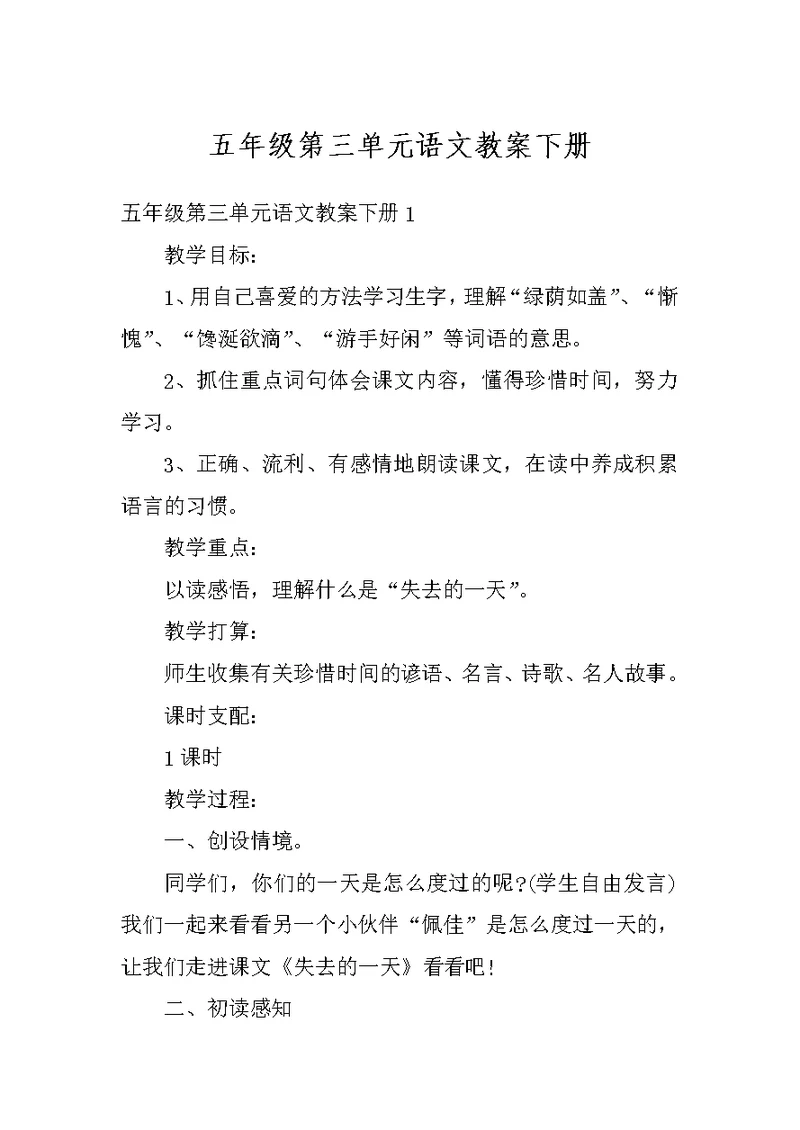 五年级第三单元语文教案下册

五年级第三单元语文教案下册 1

教学目标：

1、用自己喜爱的方法学习生字，理解“绿荫如盖”、“惭愧”、“馋涎欲滴”、“游手好闲”等词语的意思。

2、抓住重点词句体会课文内容，懂得珍惜时间，努力学习。

3、正确、流利、有感情地朗读课文，在读中养成积累语言的习惯。

教学重点：

以读感悟，理解什么是“失去的一天”。

教学打算：

师生收集有关珍惜时间的谚语、名言、诗歌、名人故事。

课时支配：

1 课时

教学过程：

一、创设情境。

同学们，你们的一天是怎么度过的呢?(学生自由发言)我们一起来看看另一个小伙伴“佩佳”是怎么度过一天的，让我们走进课文《失去的一天》看看吧！

二、初读感知